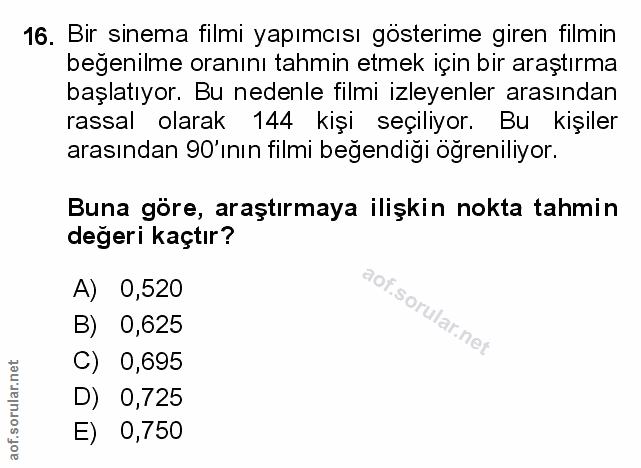 16. Bir sinema filmi yapımcısı gösterime giren filmin beğenilme oranını tahmin etmek için bir araştırma başlatıyor. Bu nedenle filmi izleyenler arasından rassal olarak 144 kişi seçiliyor. Bu kişiler arasından 90'ının filmi beğendiği öğreniliyor.

Buna göre, araştırmaya ilişkin nokta tahmin değeri kaçtır?

A) 0,520
B) 0,625
C) 0,695
D) 0,725
E) 0,750

aof.sorular.net